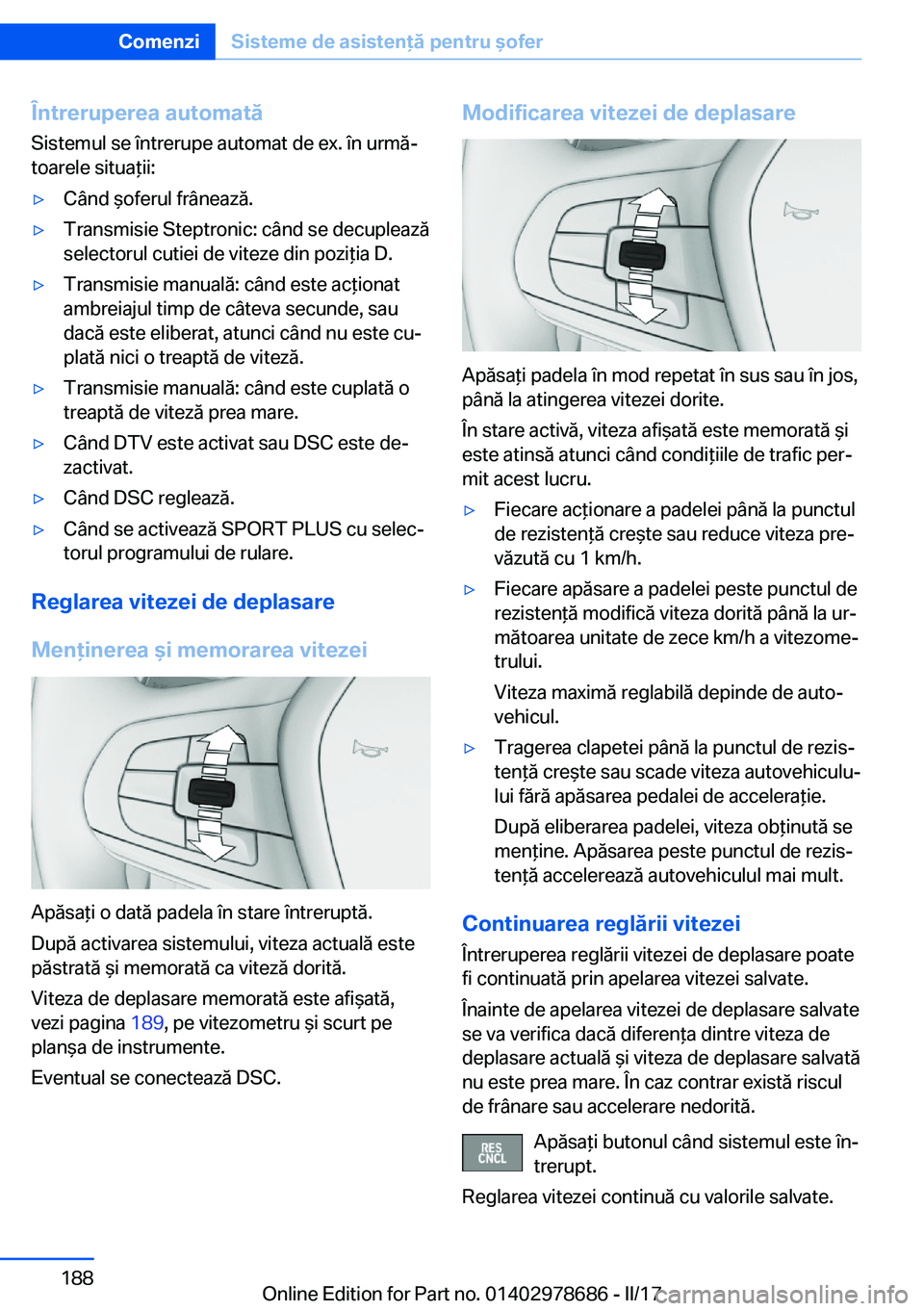 Comenzi Sisteme de asistență pentru șofer

Întreruperea automată
Sistemul se întrerupe automat de ex. în următoarele situații:

▷ Când șoferul frânează.
▷ Transmisie Steptronic: când se decuplează selectorul cutiei de viteze din poziția D.
▷ Transmisie manuală: când este acționat ambreiajul timp de câteva secunde, sau dacă este eliberat, atunci când nu este cuplată nici o treaptă de viteză.
▷ Transmisie manuală: când este cuplată o treaptă de viteză prea mare.
▷ Când DTV este activat sau DSC este dezactivat.
▷ Când DSC reglează.
▷ Când se activează SPORT PLUS cu selectorul programului de rulare.

Reglarea vitezei de deplasare

Menținerea și memorarea vitezei

Apăsați o dată padela în stare întreruptă.

După activarea sistemului, viteza actuală este păstrată și memorată ca viteză dorită.

Viteza de deplasare memorată este afișată, vezi pagina 189, pe vitezometru și scurt pe planșa de instrumente.

Eventual se conectează DSC.

Modificarea vitezei de deplasare

Apăsați padela în mod repetat în sus sau în jos, până la atingerea vitezei dorite.

În stare activă, viteza afișată este memorată și este atinsă atunci când condițiile de trafic permit acest lucru.

▷ Fiecare acționare a padelei până la punctul de rezistență crește sau reduce viteza prevăzută cu 1 km/h.
▷ Fiecare apăsare a padelei peste punctul de rezistență modifică viteza dorită până la următoarea unitate de zece km/h a vitezometrului.

Viteza maximă reglabilă depinde de autovehicul.
▷ Tragerea clapetei până la punctul de rezistență crește sau scade viteza autovehiculului fără apăsarea pedalei de accelerație.

După eliberarea padelei, viteza obținută se menține. Apăsarea peste punctul de rezistență accelerează autovehiculul mai mult.

Continuarea reglării vitezei
Întreruperea reglării vitezei de deplasare poate fi continuată prin apelarea vitezei salvate.

Înainte de apelarea vitezei de deplasare salvate se va verifica dacă diferența dintre viteza de deplasare actuală și viteza de deplasare salvată nu este prea mare. În caz contrar există riscul de frânare sau accelerare nedorită.

RES CNCL Apăsați butonul când sistemul este întrerupt.

Reglarea vitezei continuă cu valorile salvate.

188

Online Edition for Part no. 01402978686 - II/17

carmanualsonline.info